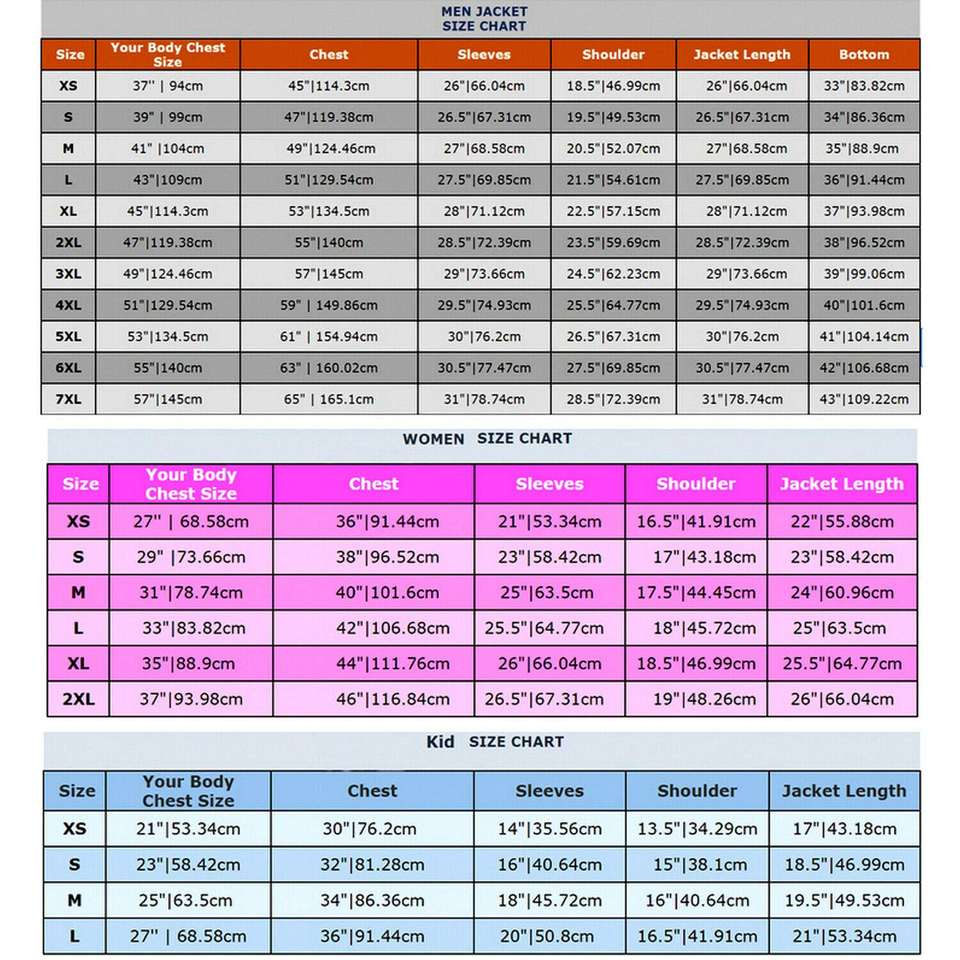 MEN JACKET
SIZE CHART

| Size | Your Body Chest Size | Chest | Sleeves | Shoulder | Jacket Length | Bottom |
|---|---|---|---|---|---|---|
| XS | 37'' \| 94cm | 45"\|114.3cm | 26"\|66.04cm | 18.5"\|46.99cm | 26"\|66.04cm | 33"\|83.82cm |
| S | 39" \| 99cm | 47"\|119.38cm | 26.5"\|67.31cm | 19.5"\|49.53cm | 26.5"\|67.31cm | 34"\|86.36cm |
| M | 41" \|104cm | 49"\|124.46cm | 27"\|68.58cm | 20.5"\|52.07cm | 27"\|68.58cm | 35"\|88.9cm |
| L | 43"\|109cm | 51"\|129.54cm | 27.5"\|69.85cm | 21.5"\|54.61cm | 27.5"\|69.85cm | 36"\|91.44cm |
| XL | 45"\|114.3cm | 53"\|134.5cm | 28"\|71.12cm | 22.5"\|57.15cm | 28"\|71.12cm | 37"\|93.98cm |
| 2XL | 47"\|119.38cm | 55"\|140cm | 28.5"\|72.39cm | 23.5"\|59.69cm | 28.5"\|72.39cm | 38"\|96.52cm |
| 3XL | 49"\|124.46cm | 57"\|145cm | 29"\|73.66cm | 24.5"\|62.23cm | 29"\|73.66cm | 39"\|99.06cm |
| 4XL | 51"\|129.54cm | 59" \| 149.86cm | 29.5"\|74.93cm | 25.5"\|64.77cm | 29.5"\|74.93cm | 40"\|101.6cm |
| 5XL | 53"\|134.5cm | 61" \| 154.94cm | 30"\|76.2cm | 26.5"\|67.31cm | 30"\|76.2cm | 41"\|104.14cm |
| 6XL | 55"\|140cm | 63" \| 160.02cm | 30.5"\|77.47cm | 27.5"\|69.85cm | 30.5"\|77.47cm | 42"\|106.68cm |
| 7XL | 57"\|145cm | 65" \| 165.1cm | 31"\|78.74cm | 28.5"\|72.39cm | 31"\|78.74cm | 43"\|109.22cm |

WOMEN SIZE CHART

| Size | Your Body Chest Size | Chest | Sleeves | Shoulder | Jacket Length |
|---|---|---|---|---|---|
| XS | 27'' \| 68.58cm | 36"\|91.44cm | 21"\|53.34cm | 16.5"\|41.91cm | 22"\|55.88cm |
| S | 29" \|73.66cm | 38"\|96.52cm | 23"\|58.42cm | 17"\|43.18cm | 23"\|58.42cm |
| M | 31"\|78.74cm | 40"\|101.6cm | 25"\|63.5cm | 17.5"\|44.45cm | 24"\|60.96cm |
| L | 33"\|83.82cm | 42"\|106.68cm | 25.5"\|64.77cm | 18"\|45.72cm | 25"\|63.5cm |
| XL | 35"\|88.9cm | 44"\|111.76cm | 26"\|66.04cm | 18.5"\|46.99cm | 25.5"\|64.77cm |
| 2XL | 37"\|93.98cm | 46"\|116.84cm | 26.5"\|67.31cm | 19"\|48.26cm | 26"\|66.04cm |

Kid SIZE CHART

| Size | Your Body Chest Size | Chest | Sleeves | Shoulder | Jacket Length |
|---|---|---|---|---|---|
| XS | 21"\|53.34cm | 30"\|76.2cm | 14"\|35.56cm | 13.5"\|34.29cm | 17"\|43.18cm |
| S | 23"\|58.42cm | 32"\|81.28cm | 16"\|40.64cm | 15"\|38.1cm | 18.5"\|46.99cm |
| M | 25"\|63.5cm | 34"\|86.36cm | 18"\|45.72cm | 16"\|40.64cm | 19.5"\|49.53cm |
| L | 27'' \| 68.58cm | 36"\|91.44cm | 20"\|50.8cm | 16.5"\|41.91cm | 21"\|53.34cm |